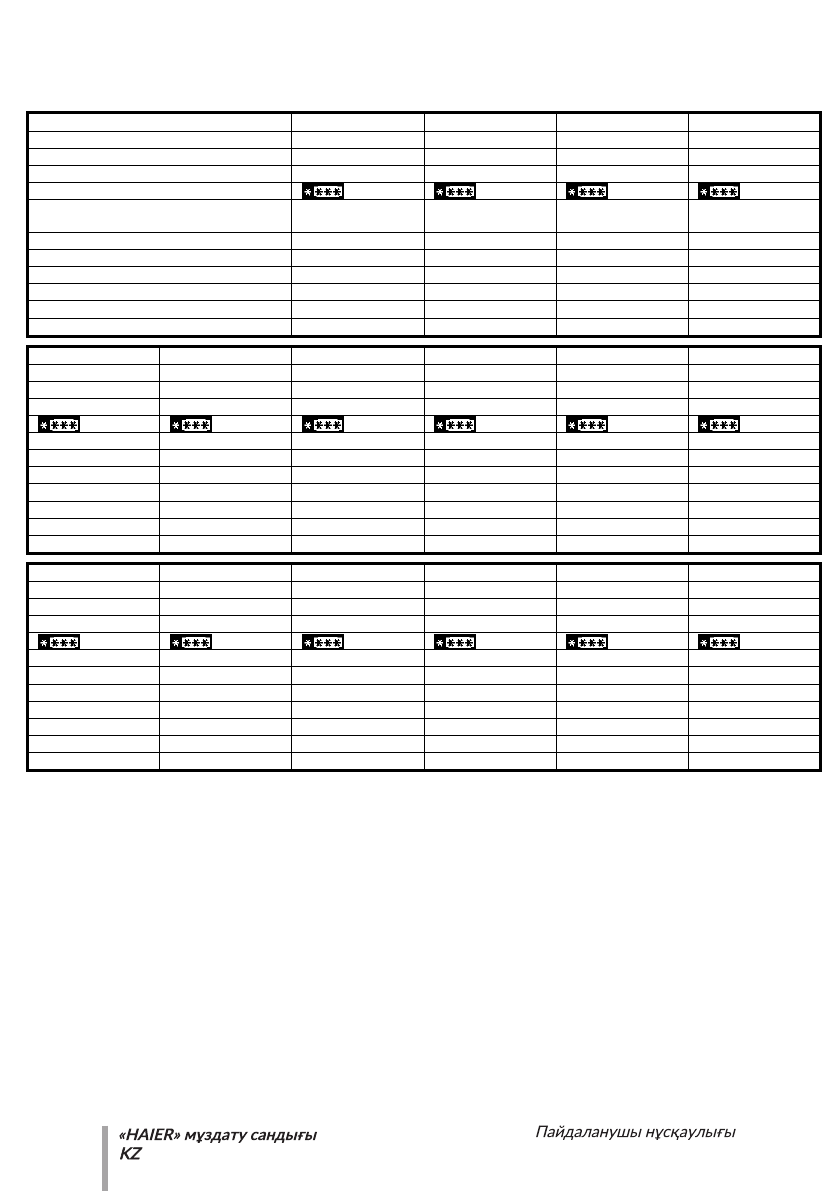 «HAIER» мұздату сандығы
KZ

Пайдаланушы нұсқаулығы